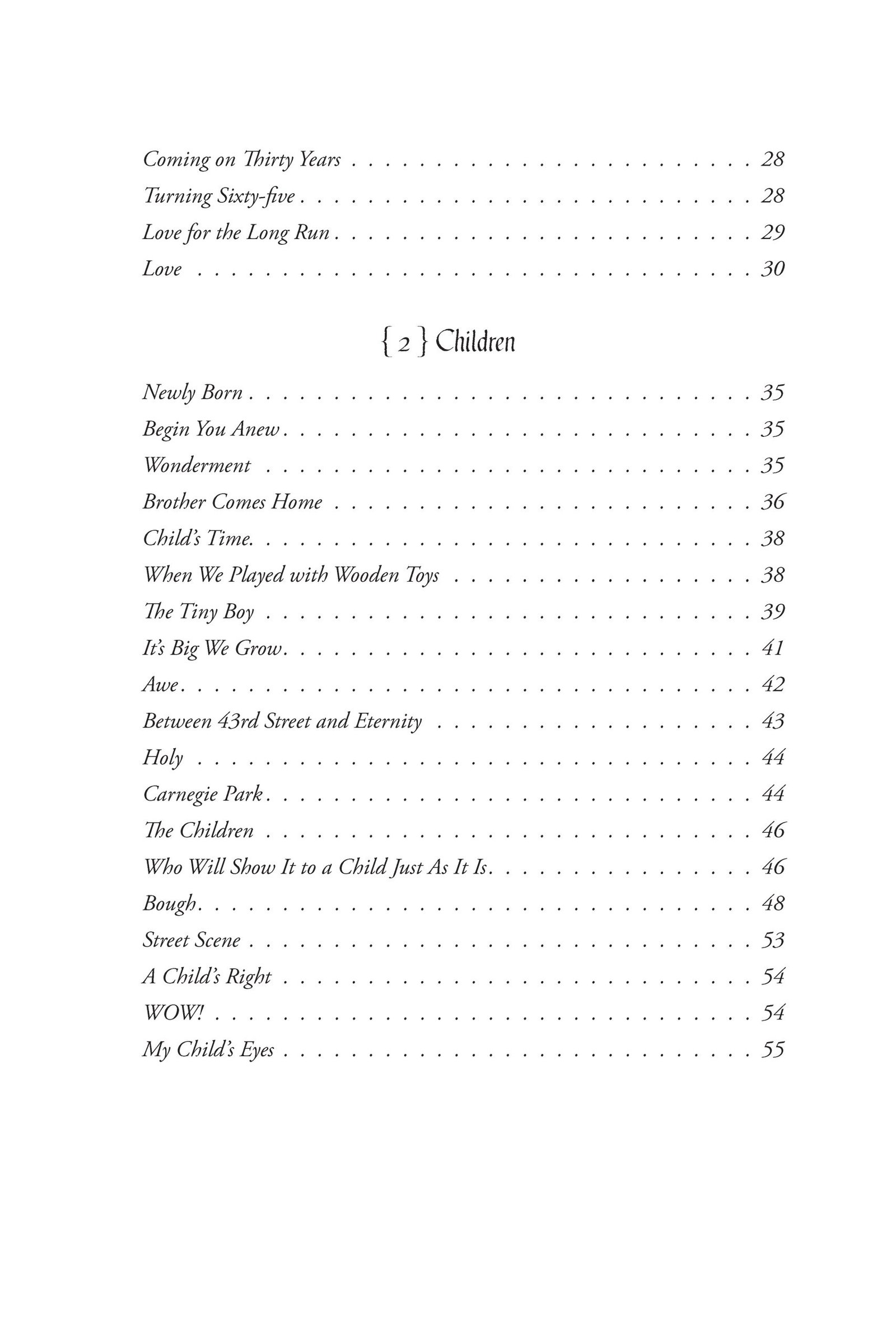 Coming on Thirty Years 28
Turning Sixty-five 28
Love for the Long Run 29
Love 30

{ 2 } Children

Newly Born 35
Begin You Anew 35
Wonderment 35
Brother Comes Home 36
Child's Time. 38
When We Played with Wooden Toys 38
The Tiny Boy 39
It's Big We Grow 41
Awe 42
Between 43rd Street and Eternity 43
Holy 44
Carnegie Park 44
The Children 46
Who Will Show It to a Child Just As It Is 46
Bough 48
Street Scene 53
A Child's Right 54
WOW! 54
My Child's Eyes 55